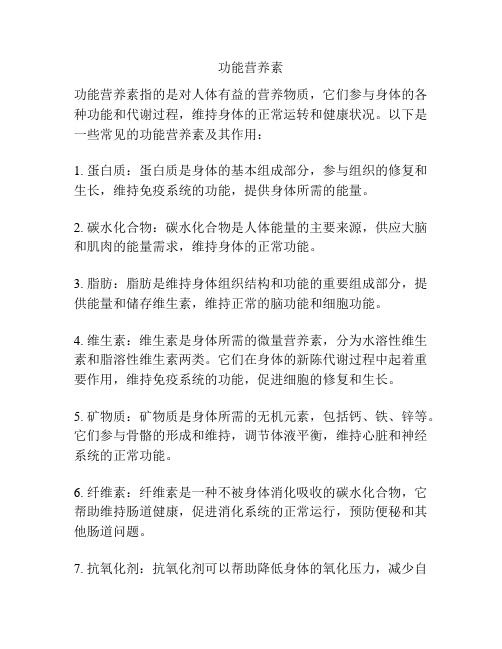 功能营养素

功能营养素指的是对人体有益的营养物质，它们参与身体的各种功能和代谢过程，维持身体的正常运转和健康状况。以下是一些常见的功能营养素及其作用：

1. 蛋白质：蛋白质是身体的基本组成部分，参与组织的修复和生长，维持免疫系统的功能，提供身体所需的能量。

2. 碳水化合物：碳水化合物是人体能量的主要来源，供应大脑和肌肉的能量需求，维持身体的正常功能。

3. 脂肪：脂肪是维持身体组织结构和功能的重要组成部分，提供能量和储存维生素，维持正常的脑功能和细胞功能。

4. 维生素：维生素是身体所需的微量营养素，分为水溶性维生素和脂溶性维生素两类。它们在身体的新陈代谢过程中起着重要作用，维持免疫系统的功能，促进细胞的修复和生长。

5. 矿物质：矿物质是身体所需的无机元素，包括钙、铁、锌等。它们参与骨骼的形成和维持，调节体液平衡，维持心脏和神经系统的正常功能。

6. 纤维素：纤维素是一种不被身体消化吸收的碳水化合物，它帮助维持肠道健康，促进消化系统的正常运行，预防便秘和其他肠道问题。

7. 抗氧化剂：抗氧化剂可以帮助降低身体的氧化压力，减少自